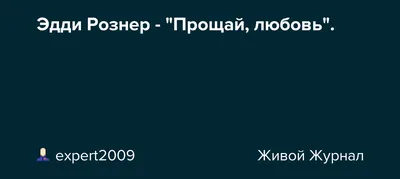 Эдди Рознер - "Прощай, любовь".

expert2009

Живой Журнал